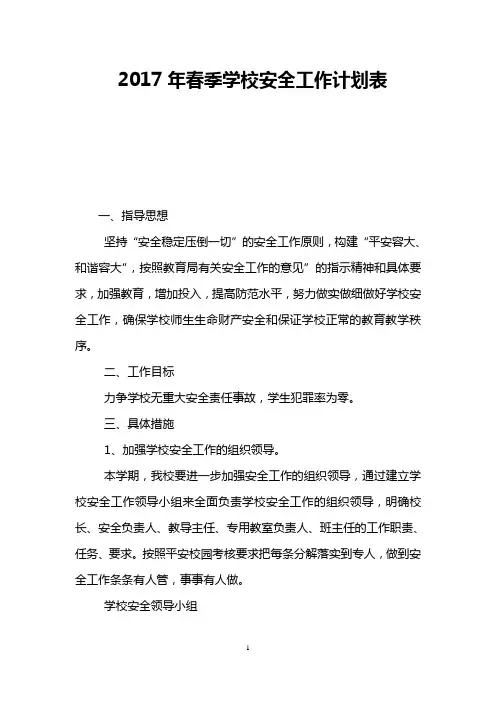 2017 年春季学校安全工作计划表

一、指导思想

坚持“安全稳定压倒一切”的安全工作原则，构建“平安容大、和谐容大”，按照教育局有关安全工作的意见”的指示精神和具体要求，加强教育，增加投入，提高防范水平，努力做实做细做好学校安全工作，确保学校师生生命财产安全和保证学校正常的教育教学秩序。

二、工作目标

力争学校无重大安全责任事故，学生犯罪率为零。

三、具体措施

1、加强学校安全工作的组织领导。

本学期，我校要进一步加强安全工作的组织领导，通过建立学校安全工作领导小组来全面负责学校安全工作的组织领导，明确校长、安全负责人、教导主任、专用教室负责人、班主任的工作职责、任务、要求。按照平安校园考核要求把每条分解落实到专人，做到安全工作条条有人管，事事有人做。

学校安全领导小组

1